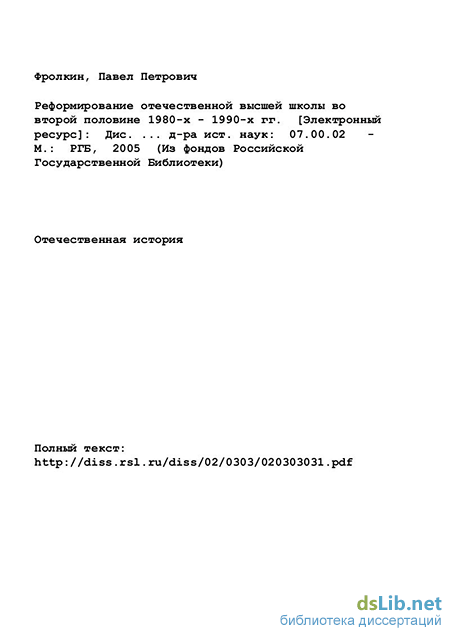 Фролкин, Павел Петрович

Реформирование отечественной высшей школы во второй половине 1980-х - 1990-х гг. [Электронный ресурс]: Дис. ... д-ра ист. наук: 07.00.02 - М.: РГБ, 2005 (Из фондов Российской Государственной Библиотеки)

Отечественная история

Полный текст:
http://diss.rsl.ru/diss/02/0303/020303031.pdf

dsLib.net
библиотека диссертаций